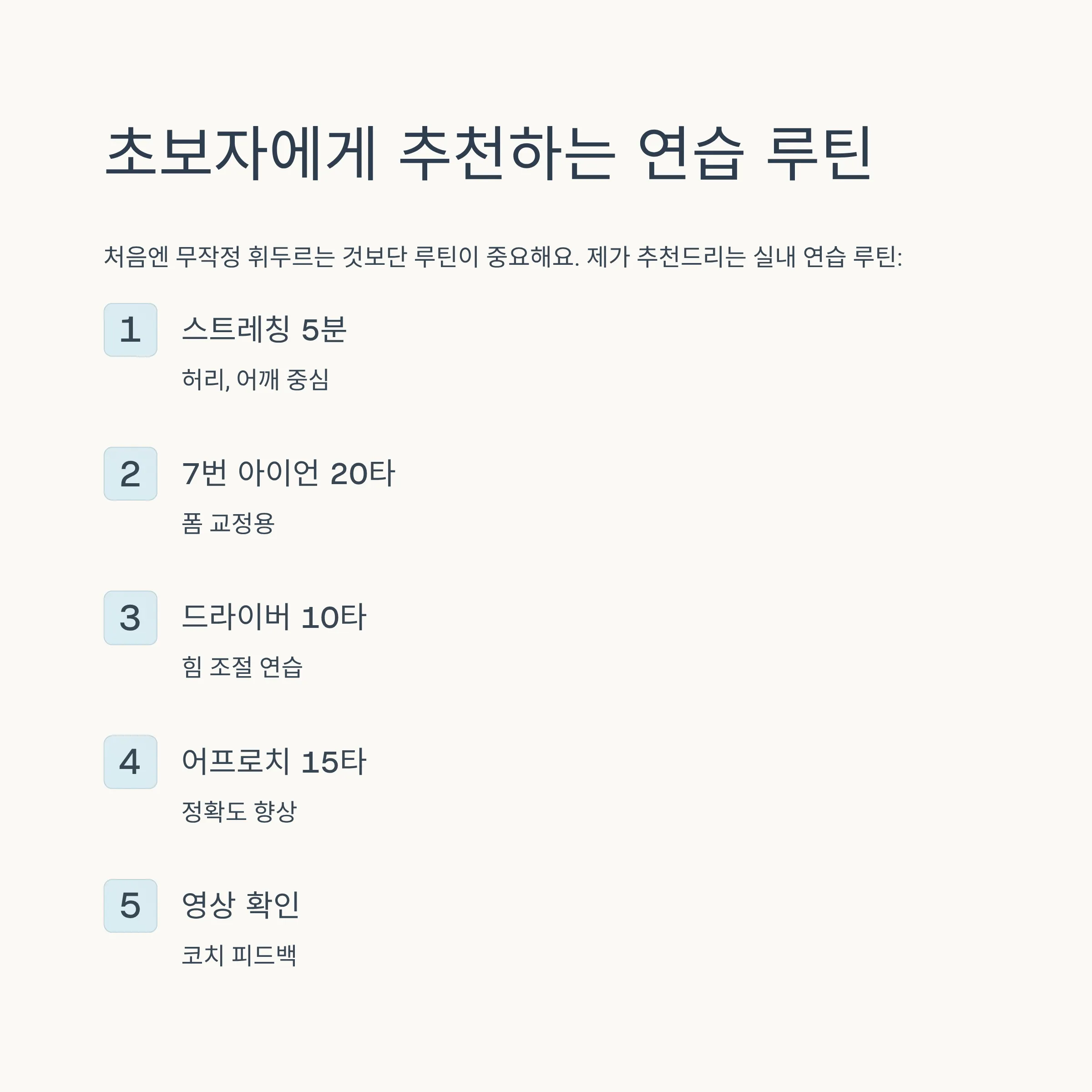 초보자에게 추천하는 연습 루틴

처음엔 무작정 휘두르는 것보단 루틴이 중요해요. 제가 추천드리는 실내 연습 루틴:

1
스트레칭 5분
허리, 어깨 중심

2
7번 아이언 20타
폼 교정용

3
드라이버 10타
힘 조절 연습

4
어프로치 15타
정확도 향상

5
영상 확인
코치 피드백